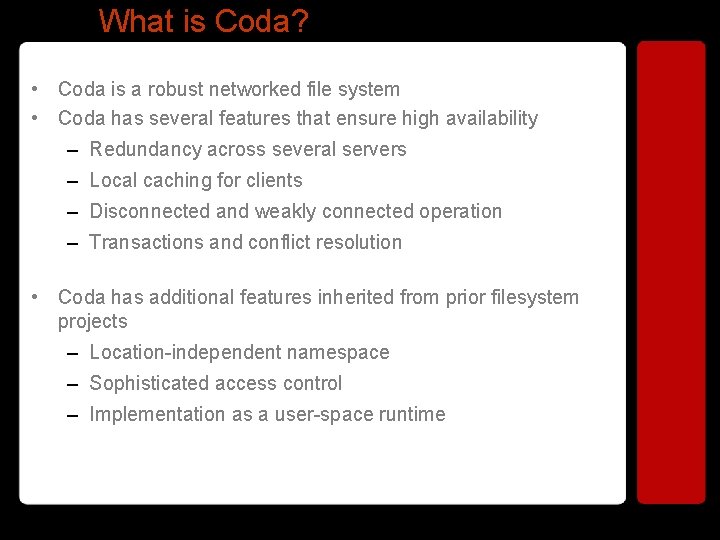 What is Coda?

• Coda is a robust networked file system
• Coda has several features that ensure high availability
  – Redundancy across several servers
  – Local caching for clients
  – Disconnected and weakly connected operation
  – Transactions and conflict resolution

• Coda has additional features inherited from prior filesystem projects
  – Location-independent namespace
  – Sophisticated access control
  – Implementation as a user-space runtime